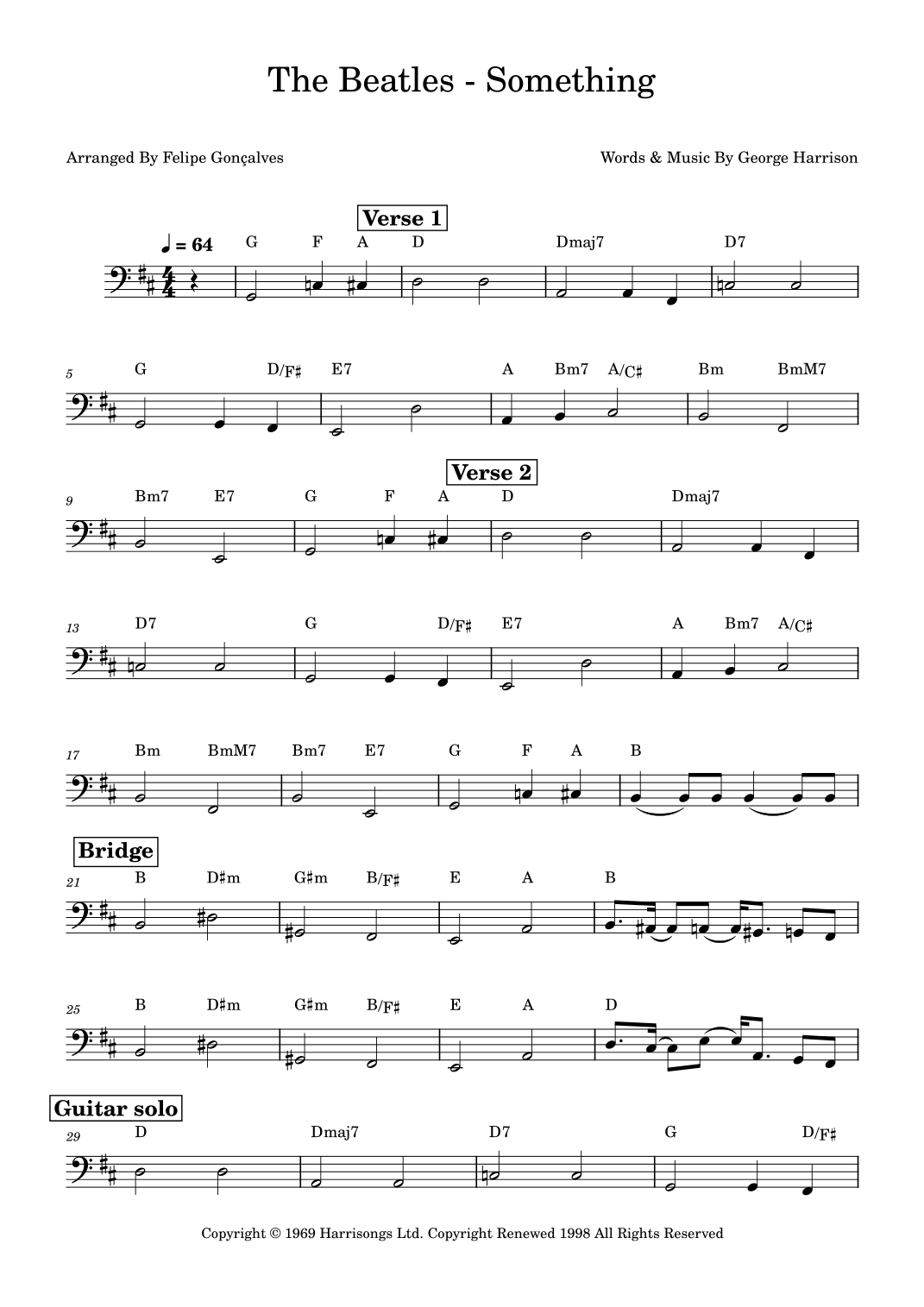 The Beatles - Something

Arranged By Felipe Gonçalves

Words & Music By George Harrison

Verse 1

♩ = 64

G F A D Dmaj7 D7

5 G D/F♯ E7 A Bm7 A/C♯ Bm BmM7

Verse 2

9 Bm7 E7 G F A D Dmaj7

13 D7 G D/F♯ E7 A Bm7 A/C♯

17 Bm BmM7 Bm7 E7 G F A B

Bridge

21 B D♯m G♯m B/F♯ E A B

25 B D♯m G♯m B/F♯ E A D

Guitar solo

29 D Dmaj7 D7 G D/F♯

Copyright © 1969 Harrisongs Ltd. Copyright Renewed 1998 All Rights Reserved